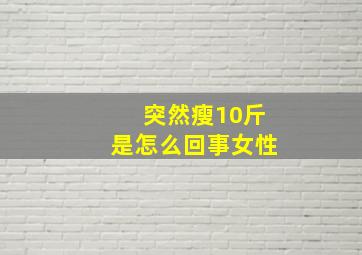 突然瘦10斤
是怎么回事女性